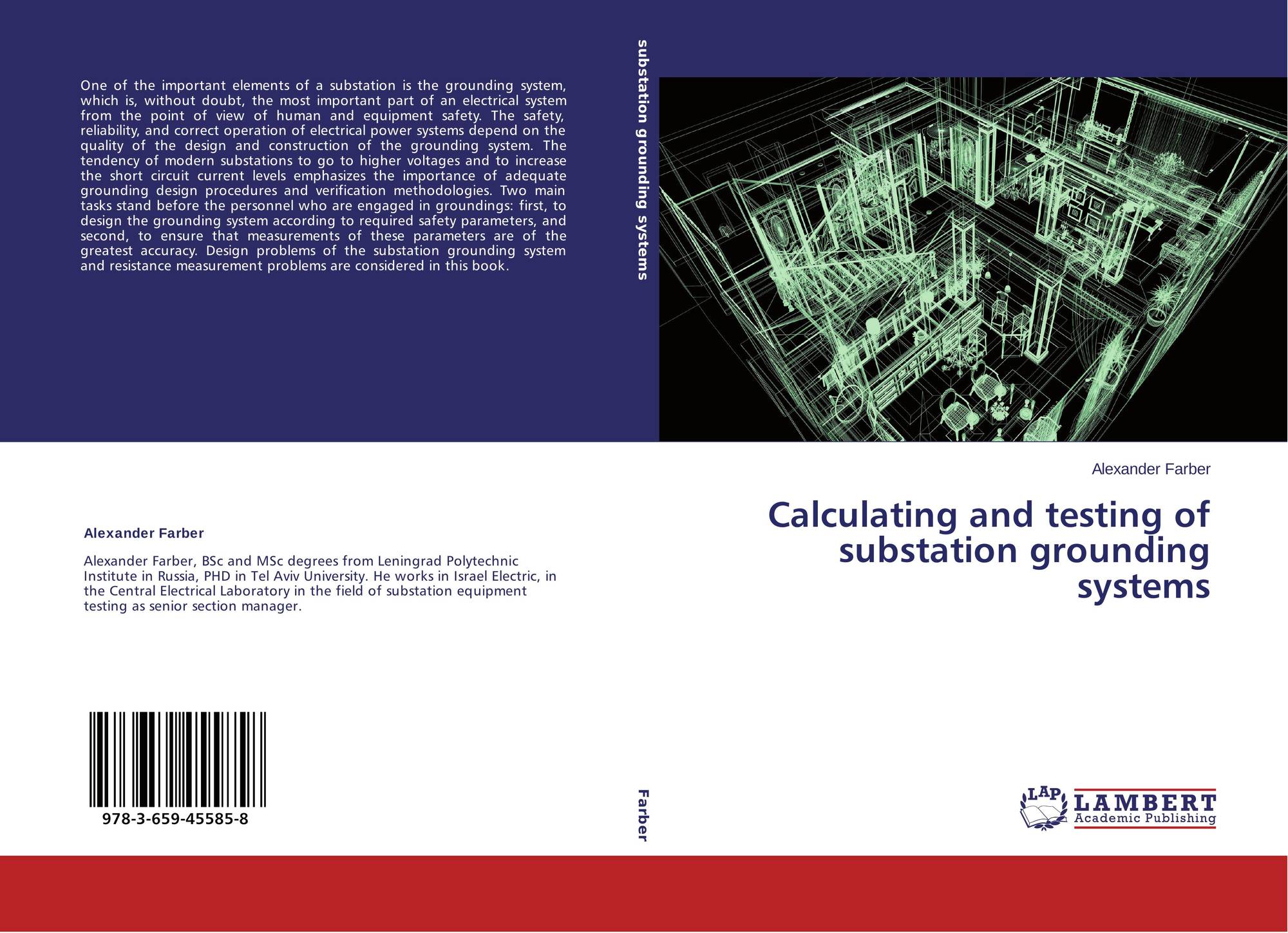 One of the important elements of a substation is the grounding system, which is, without doubt, the most important part of an electrical system from the point of view of human and equipment safety. The safety, reliability, and correct operation of electrical power systems depend on the quality of the design and construction of the grounding system. The tendency of modern substations to go to higher voltages and to increase the short circuit current levels emphasizes the importance of adequate grounding design procedures and verification methodologies. Two main tasks stand before the personnel who are engaged in groundings: first, to design the grounding system according to required safety parameters, and second, to ensure that measurements of these parameters are of the greatest accuracy. Design problems of the substation grounding system and resistance measurement problems are considered in this book.

Alexander Farber

Alexander Farber, BSc and MSc degrees from Leningrad Polytechnic Institute in Russia, PHD in Tel Aviv University. He works in Israel Electric, in the Central Electrical Laboratory in the field of substation equipment testing as senior section manager.

978-3-659-45585-8

substation grounding systems

Farber

Alexander Farber

Calculating and testing of substation grounding systems

LAP
LAMBERT
Academic Publishing